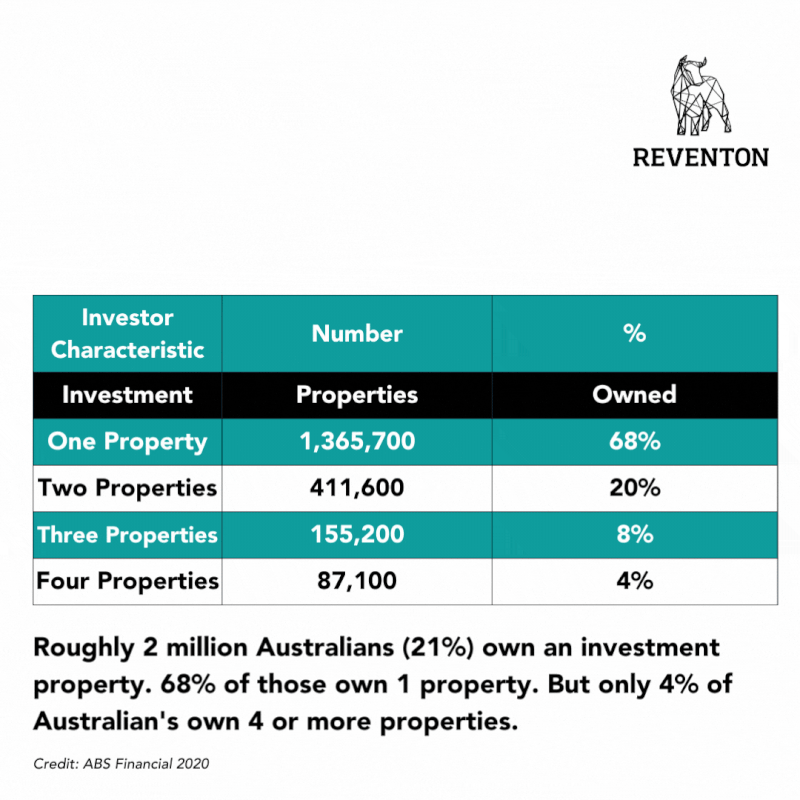 REVENTON

| Investor Characteristic | Number | % |
|---|---|---|
| Investment | Properties | Owned |
| One Property | 1,365,700 | 68% |
| Two Properties | 411,600 | 20% |
| Three Properties | 155,200 | 8% |
| Four Properties | 87,100 | 4% |

Roughly 2 million Australians (21%) own an investment property. 68% of those own 1 property. But only 4% of Australian's own 4 or more properties.

Credit: ABS Financial 2020